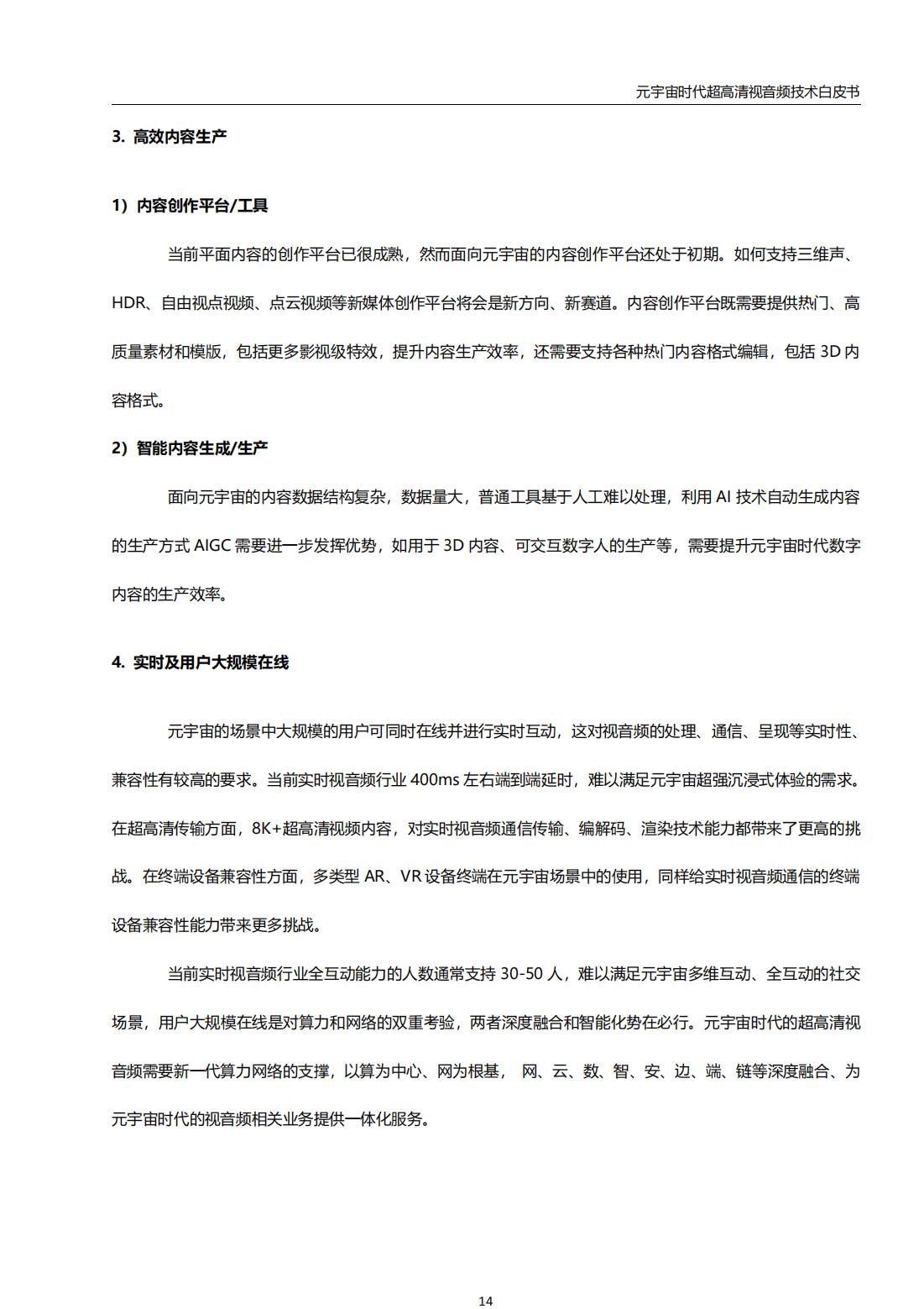 元宇宙时代超高清视音频技术白皮书

3. 高效内容生产

1）内容创作平台/工具

当前平面内容的创作平台已很成熟，然而面向元宇宙的内容创作平台还处于初期。如何支持三维声、HDR、自由视点视频、点云视频等新媒体创作平台将会是新方向、新赛道。内容创作平台既需要提供热门、高质量素材和模版，包括更多影视级特效，提升内容生产效率，还需要支持各种热门内容格式编辑，包括 3D 内容格式。

2）智能内容生成/生产

面向元宇宙的内容数据结构复杂，数据量大，普通工具基于人工难以处理，利用 AI 技术自动生成内容的生产方式 AIGC 需要进一步发挥优势，如用于 3D 内容、可交互数字人的生产等，需要提升元宇宙时代数字内容的生产效率。

4. 实时及用户大规模在线

元宇宙的场景中大规模的用户可同时在线并进行实时互动，这对视音频的处理、通信、呈现等实时性、兼容性有较高的要求。当前实时视音频行业 400ms 左右端到端延时，难以满足元宇宙超强沉浸式体验的需求。在超高清传输方面，8K+超高清视频内容，对实时视音频通信传输、编解码、渲染技术能力都带来了更高的挑战。在终端设备兼容性方面，多类型 AR、VR 设备终端在元宇宙场景中的使用，同样给实时视音频通信的终端设备兼容性能力带来更多挑战。

当前实时视音频行业全互动能力的人数通常支持 30-50 人，难以满足元宇宙多维互动、全互动的社交场景，用户大规模在线是对算力和网络的双重考验，两者深度融合和智能化势在必行。元宇宙时代的超高清视音频需要新一代算力网络的支撑，以算为中心、网为根基， 网、云、数、智、安、边、端、链等深度融合、为元宇宙时代的视音频相关业务提供一体化服务。

14